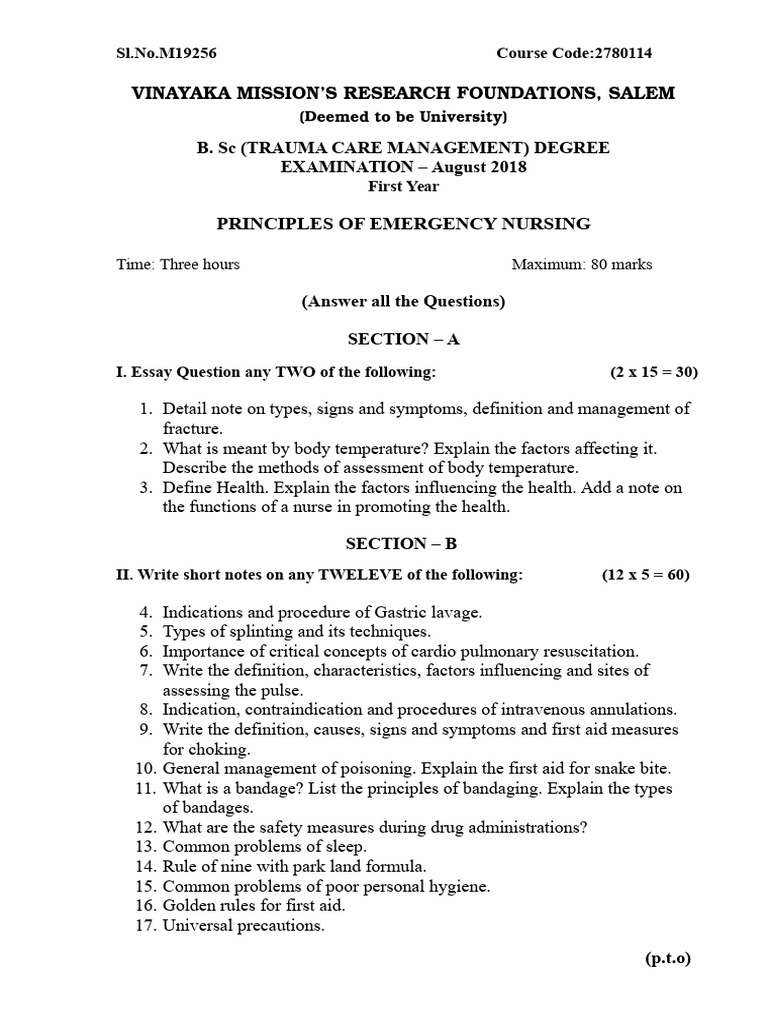 Sl.No.M19256 Course Code:2780114

VINAYAKA MISSION'S RESEARCH FOUNDATIONS, SALEM
(Deemed to be University)

B. Sc (TRAUMA CARE MANAGEMENT) DEGREE EXAMINATION – August 2018
First Year

PRINCIPLES OF EMERGENCY NURSING

Time: Three hours Maximum: 80 marks

(Answer all the Questions)

SECTION – A

I. Essay Question any TWO of the following: (2 x 15 = 30)

1. Detail note on types, signs and symptoms, definition and management of fracture.
2. What is meant by body temperature? Explain the factors affecting it. Describe the methods of assessment of body temperature.
3. Define Health. Explain the factors influencing the health. Add a note on the functions of a nurse in promoting the health.

SECTION – B

II. Write short notes on any TWELEVE of the following: (12 x 5 = 60)

4. Indications and procedure of Gastric lavage.
5. Types of splinting and its techniques.
6. Importance of critical concepts of cardio pulmonary resuscitation.
7. Write the definition, characteristics, factors influencing and sites of assessing the pulse.
8. Indication, contraindication and procedures of intravenous annulations.
9. Write the definition, causes, signs and symptoms and first aid measures for choking.
10. General management of poisoning. Explain the first aid for snake bite.
11. What is a bandage? List the principles of bandaging. Explain the types of bandages.
12. What are the safety measures during drug administrations?
13. Common problems of sleep.
14. Rule of nine with park land formula.
15. Common problems of poor personal hygiene.
16. Golden rules for first aid.
17. Universal precautions.

(p.t.o)